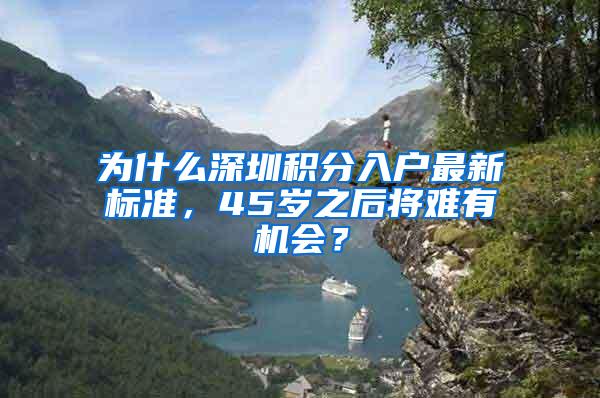 为什么深圳积分入户最新标准，45岁之后将难有机会？